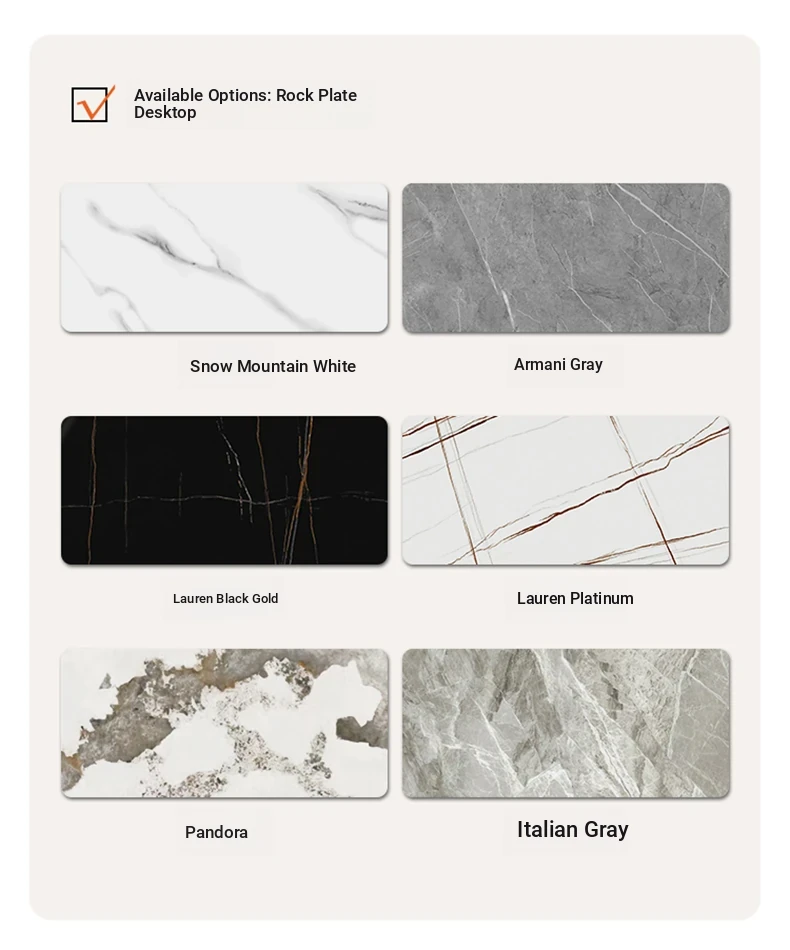 Available Options: Rock Plate Desktop

Snow Mountain White

Armani Gray

Lauren Black Gold

Lauren Platinum

Pandora

Italian Gray